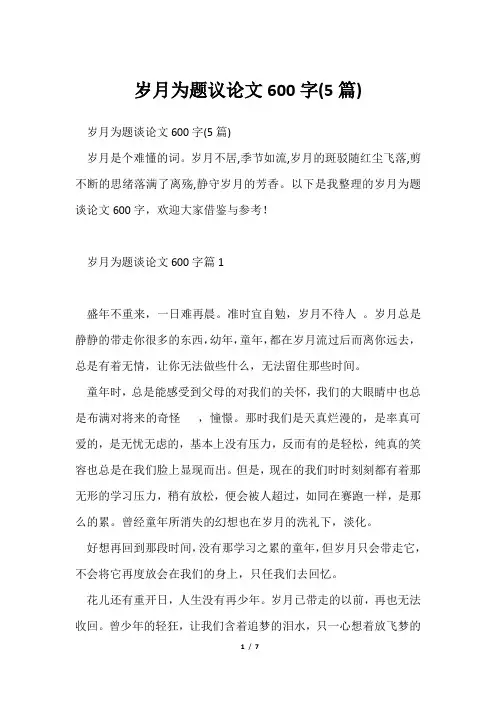 岁月为题议论文 600 字(5 篇)

岁月为题谈论文 600 字(5 篇)

岁月是个难懂的词。岁月不居,季节如流,岁月的斑驳随红尘飞落,剪不断的思绪落满了离殇,静守岁月的芳香。以下是我整理的岁月为题谈论文 600 字，欢迎大家借鉴与参考!

岁月为题谈论文 600 字篇 1

盛年不重来，一日难再晨。准时宜自勉，岁月不待人 。岁月总是静静的带走你很多的东西，幼年，童年，都在岁月流过后而离你远去，总是有着无情，让你无法做些什么，无法留住那些时间。

童年时，总是能感受到父母的对我们的关怀，我们的大眼睛中也总是布满对将来的奇怪 ，憧憬。那时我们是天真烂漫的，是率真可爱的，是无忧无虑的，基本上没有压力，反而有的是轻松，纯真的笑容也总是在我们脸上显现而出。但是，现在的我们时时刻刻都有着那无形的学习压力，稍有放松，便会被人超过，如同在赛跑一样，是那么的累。曾经童年所消失的幻想也在岁月的洗礼下，淡化。

好想再回到那段时间，没有那学习之累的童年，但岁月只会带走它，不会将它再度放会在我们的身上，只任我们去回忆。

花儿还有重开日，人生没有再少年。岁月已带走的以前，再也无法收回。曾少年的轻狂，让我们含着追梦的泪水，只一心想着放飞梦的

1 / 7